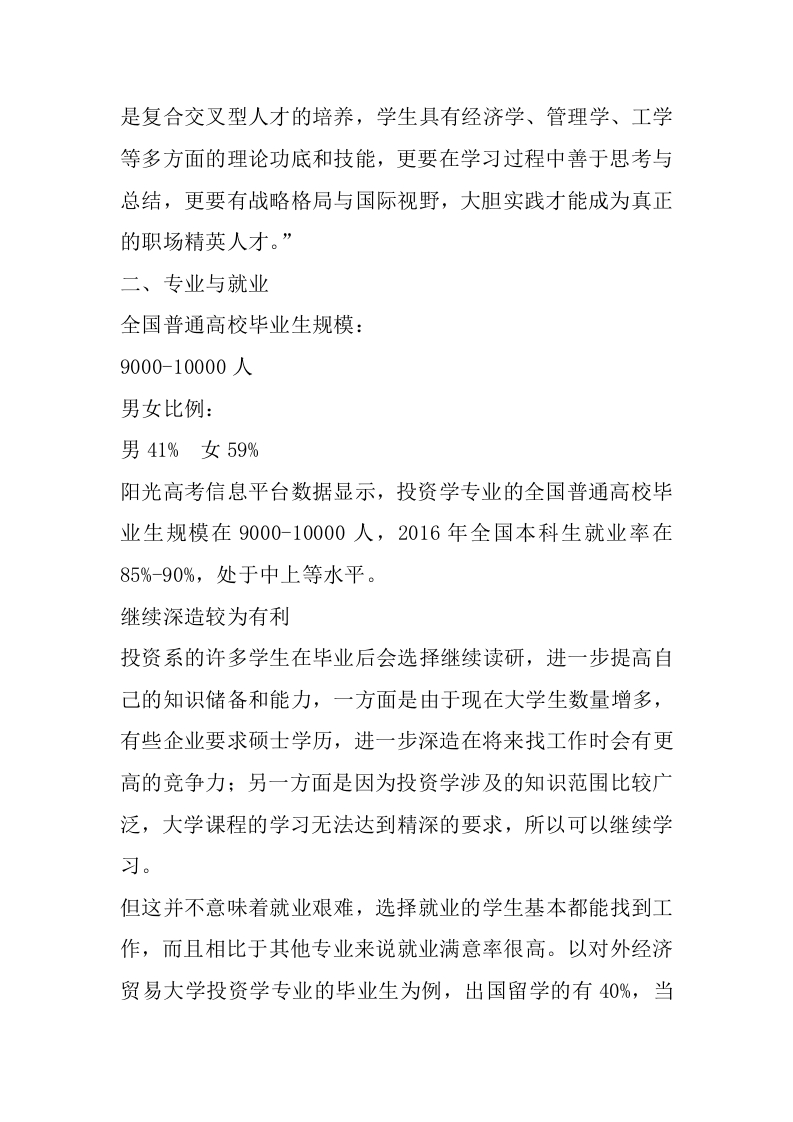 是复合交叉型人才的培养，学生具有经济学、管理学、工学等多方面的理论功底和技能，更要在学习过程中善于思考与总结，更要有战略格局与国际视野，大胆实践才能成为真正的职场精英人才。”

二、专业与就业

全国普通高校毕业生规模：

9000-10000 人

男女比例：

男 41%　女 59%

阳光高考信息平台数据显示，投资学专业的全国普通高校毕业生规模在 9000-10000 人，2016 年全国本科生就业率在 85%-90%，处于中上等水平。

继续深造较为有利

投资系的许多学生在毕业后会选择继续读研，进一步提高自己的知识储备和能力，一方面是由于现在大学生数量增多，有些企业要求硕士学历，进一步深造在将来找工作时会有更高的竞争力；另一方面是因为投资学涉及的知识范围比较广泛，大学课程的学习无法达到精深的要求，所以可以继续学习。

但这并不意味着就业艰难，选择就业的学生基本都能找到工作，而且相比于其他专业来说就业满意率很高。以对外经济贸易大学投资学专业的毕业生为例，出国留学的有 40%，当